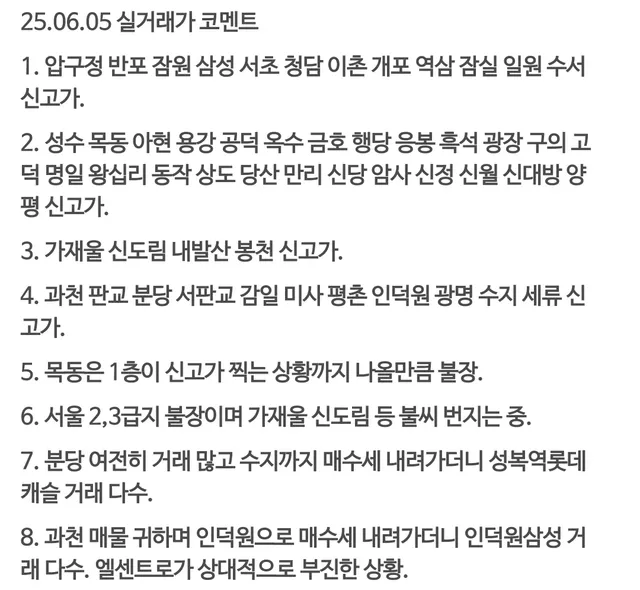 25.06.05 실거래가 코멘트

1. 압구정 반포 잠원 삼성 서초 청담 이촌 개포 역삼 잠실 일원 수서 신고가.

2. 성수 목동 아현 용강 공덕 옥수 금호 행당 응봉 흑석 광장 구의 고덕 명일 왕십리 동작 상도 당산 만리 신당 암사 신정 신월 신대방 양평 신고가.

3. 가재울 신도림 내발산 봉천 신고가.

4. 과천 판교 분당 서판교 감일 미사 평촌 인덕원 광명 수지 세류 신고가.

5. 목동은 1층이 신고가 찍는 상황까지 나올만큼 불장.

6. 서울 2,3급지 불장이며 가재울 신도림 등 불씨 번지는 중.

7. 분당 여전히 거래 많고 수지까지 매수세 내려가더니 성복역롯데캐슬 거래 다수.

8. 과천 매물 귀하며 인덕원으로 매수세 내려가더니 인덕원삼성 거래 다수. 엘센트로가 상대적으로 부진한 상황.